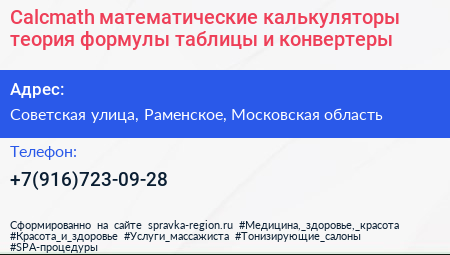 Calcmath математические калькуляторы теория формулы таблицы и конвертеры

Адрес:

Советская улица, Раменское, Московская область

Телефон:

+7(916)723-09-28

Сформированно на сайте spravka-region.ru #Медицина,_здоровье,_красота #Красота_и_здоровье #Услуги_массажиста #Тонизирующие_салоны #SPA-процедуры